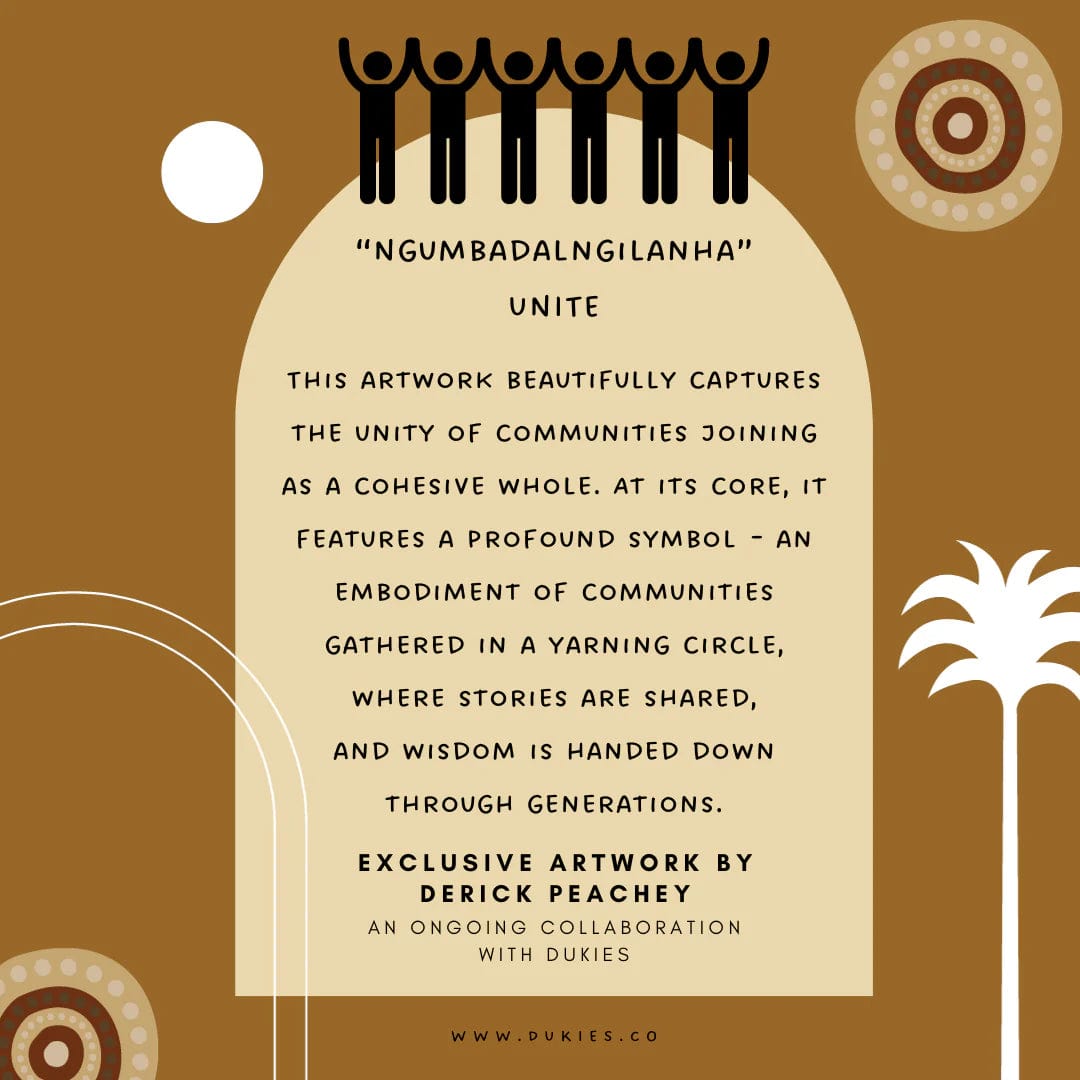 "NGUMBADALNGILANHA"
UNITE

THIS ARTWORK BEAUTIFULLY CAPTURES THE UNITY OF COMMUNITIES JOINING AS A COHESIVE WHOLE. AT ITS CORE, IT FEATURES A PROFOUND SYMBOL - AN EMBODIMENT OF COMMUNITIES GATHERED IN A YARNING CIRCLE, WHERE STORIES ARE SHARED, AND WISDOM IS HANDED DOWN THROUGH GENERATIONS.

EXCLUSIVE ARTWORK BY
DERICK PEACHEY
AN ONGOING COLLABORATION
WITH DUKIES

WWW.DUKIES.CO